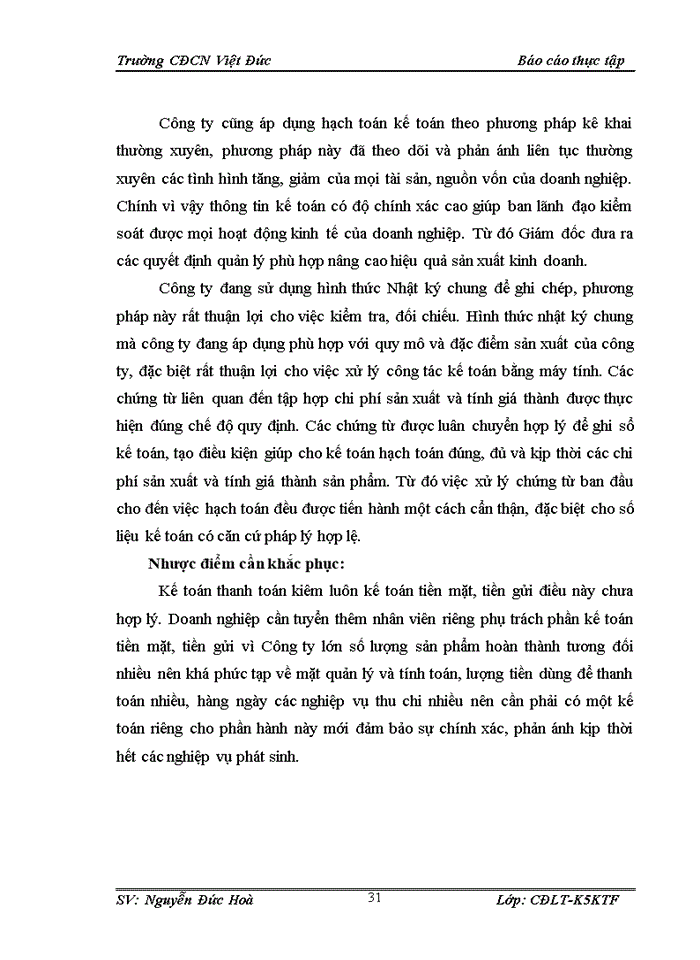 Trường CĐCN Việt Đức

Báo cáo thực tập

Công ty cũng áp dụng hạch toán kế toán theo phương pháp kê khai thường xuyên, phương pháp này đã theo dõi và phản ánh liên tục thường xuyên các tình hình tăng, giảm của mọi tài sản, nguồn vốn của doanh nghiệp. Chính vì vậy thông tin kế toán có độ chính xác cao giúp ban lãnh đạo kiểm soát được mọi hoạt động kinh tế của doanh nghiệp. Từ đó Giám đốc đưa ra các quyết định quản lý phù hợp nâng cao hiệu quả sản xuất kinh doanh.

Công ty đang sử dụng hình thức Nhật ký chung để ghi chép, phương pháp này rất thuận lợi cho việc kiểm tra, đối chiếu. Hình thức nhật ký chung mà công ty đang áp dụng phù hợp với quy mô và đặc điểm sản xuất của công ty, đặc biệt rất thuận lợi cho việc xử lý công tác kế toán bằng máy tính. Các chứng từ liên quan đến tập hợp chi phí sản xuất và tính giá thành được thực hiện đúng chế độ quy định. Các chứng từ được luân chuyển hợp lý để ghi sổ kế toán, tạo điều kiện giúp cho kế toán hạch toán đúng, đủ và kịp thời các chi phí sản xuất và tính giá thành sản phẩm. Từ đó việc xử lý chứng từ ban đầu cho đến việc hạch toán đều được tiến hành một cách cẩn thận, đặc biệt cho số liệu kế toán có căn cứ pháp lý hợp lệ.

Nhược điểm cần khắc phục:

Kế toán thanh toán kiêm luôn kế toán tiền mặt, tiền gửi điều này chưa hợp lý. Doanh nghiệp cần tuyển thêm nhân viên riêng phụ trách phần kế toán tiền mặt, tiền gửi vì Công ty lớn số lượng sản phẩm hoàn thành tương đối nhiều nên khá phức tạp về mặt quản lý và tính toán, lượng tiền dùng để thanh toán nhiều, hàng ngày các nghiệp vụ thu chi nhiều nên cần phải có một kế toán riêng cho phần hành này mới đảm bảo sự chính xác, phản ánh kịp thời hết các nghiệp vụ phát sinh.

SV: Nguyễn Đức Hoà

31

Lớp: CĐLT-K5KTF